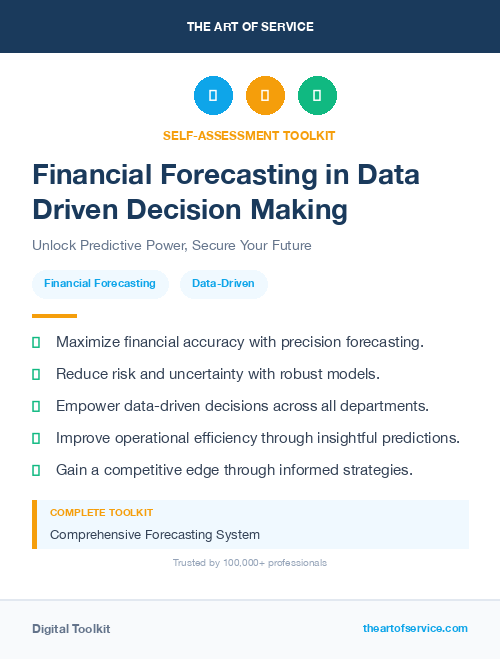 THE ART OF SERVICE

SELF-ASSESSMENT TOOLKIT

Financial Forecasting in Data Driven Decision Making

Unlock Predictive Power, Secure Your Future

Financial Forecasting

Data-Driven

Maximize financial accuracy with precision forecasting.

Reduce risk and uncertainty with robust models.

Empower data-driven decisions across all departments.

Improve operational efficiency through insightful predictions.

Gain a competitive edge through informed strategies.

COMPLETE TOOLKIT

Comprehensive Forecasting System

Trusted by 100,000+ professionals

Digital Toolkit

theartofservice.com